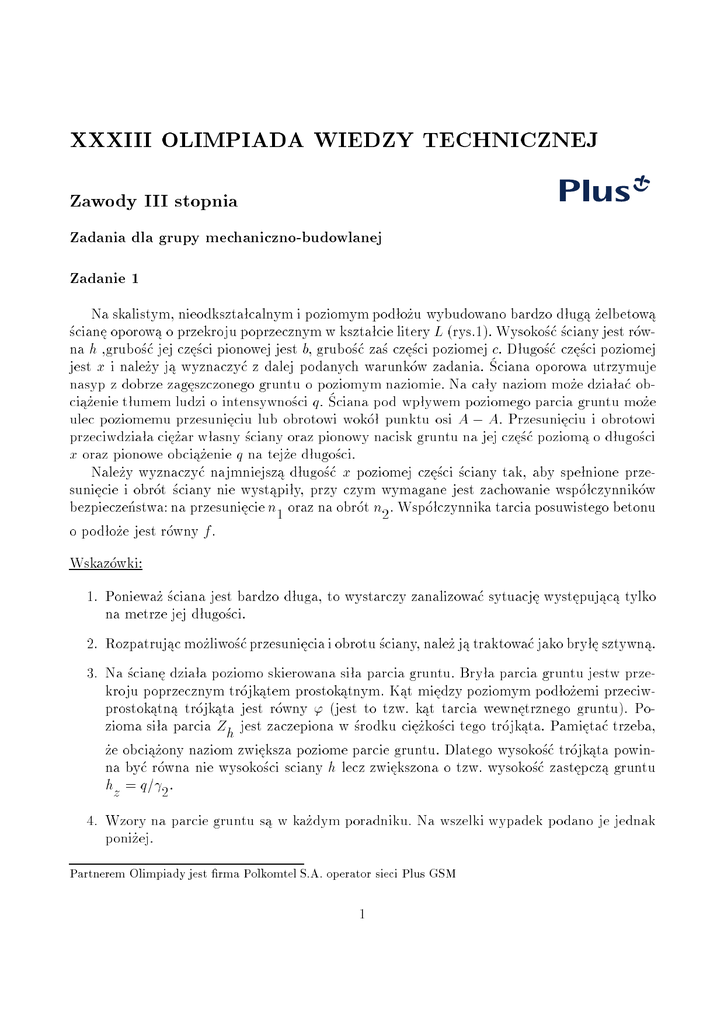 XXXIII OLIMPIADA WIEDZY TECHNICZNEJ

Zawody III stopnia

Plus

Zadania dla grupy mechaniczno-budowlanej

Zadanie 1

Na skalistym, nieodkształcalnym i poziomym podłożu wybudowano bardzo długą żelbetową ścianę oporową o przekroju poprzecznym w kształcie litery $L$ (rys.1). Wysokość ściany jest równa $h$ ,grubość jej części pionowej jest $b$, grubość zaś części poziomej $c$. Długość części poziomej jest $x$ i należy ją wyznaczyć z dalej podanych warunków zadania. Ściana oporowa utrzymuje nasyp z dobrze zagęszczonego gruntu o poziomym naziomie. Na cały naziom może działać obciążenie tłumem ludzi o intensywności $q$. Ściana pod wpływem poziomego parcia gruntu może ulec poziomemu przesunięciu lub obrotowi wokół punktu osi $A - A$. Przesunięciu i obrotowi przeciwdziała ciężar własny ściany oraz pionowy nacisk gruntu na jej część poziomą o długości $x$ oraz pionowe obciążenie $q$ na tejże długości.

Należy wyznaczyć najmniejszą długość $x$ poziomej części ściany tak, aby spełnione przesunięcie i obrót ściany nie wystąpiły, przy czym wymagane jest zachowanie współczynników bezpieczeństwa: na przesunięcie $n_1$ oraz na obrót $n_2$. Współczynnika tarcia posuwistego betonu o podłoże jest równy $f$.

Wskazówki:

1. Ponieważ ściana jest bardzo długa, to wystarczy zanalizować sytuację występującą tylko na metrze jej długości.

2. Rozpatrując możliwość przesunięcia i obrotu ściany, należ ją traktować jako bryłę sztywną.

3. Na ścianę działa poziomo skierowana siła parcia gruntu. Bryła parcia gruntu jestw przekroju poprzecznym trójkątem prostokątnym. Kąt między poziomym podłożemi przeciwprostokątną trójkąta jest równy $\varphi$ (jest to tzw. kąt tarcia wewnętrznego gruntu). Pozioma siła parcia $Z_h$ jest zaczepiona w środku ciężkości tego trójkąta. Pamiętać trzeba, że obciążony naziom zwiększa poziome parcie gruntu. Dlatego wysokość trójkąta powinna być równa nie wysokości sciany $h$ lecz zwiększona o tzw. wysokość zastępczą gruntu $h_z = q/\gamma_2$.

4. Wzory na parcie gruntu są w każdym poradniku. Na wszelki wypadek podano je jednak poniżej.

Partnerem Olimpiady jest firma Polkomtel S.A. operator sieci Plus GSM

1